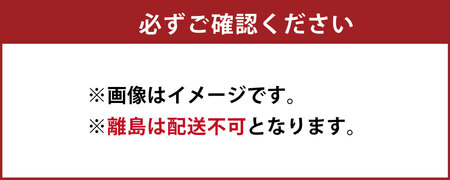 必ずご確認ください

※画像はイメージです。
※離島は配送不可となります。